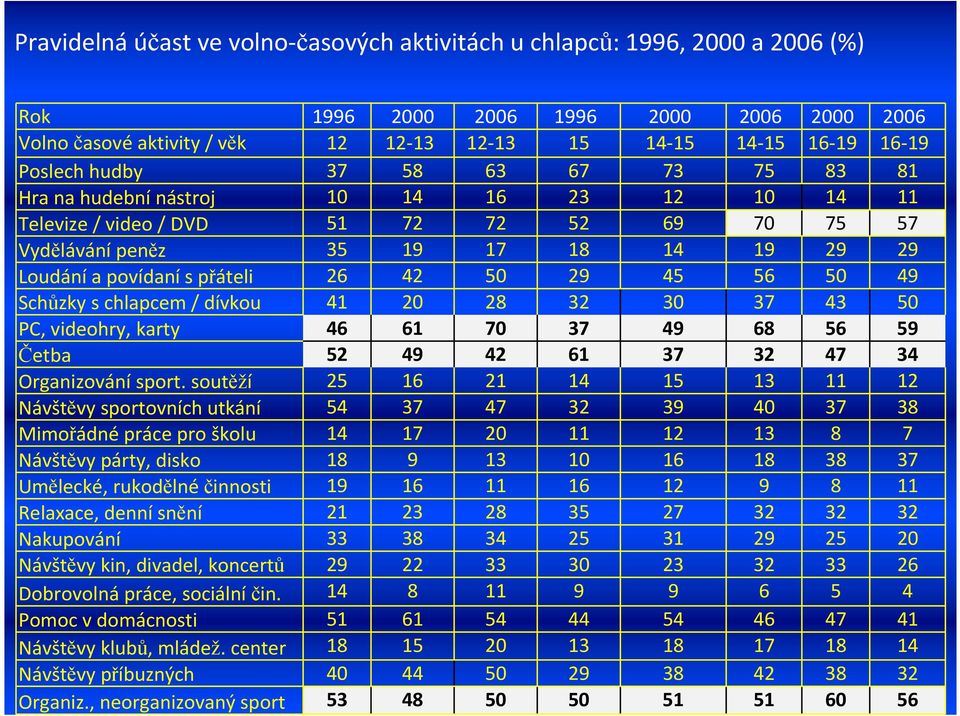 Pravidelná účast ve volno-časových aktivitách u chlapců: 1996, 2000 a 2006 (%)

| Rok | 1996 | 2000 | 2006 | 1996 | 2000 | 2006 | 2000 | 2006 |
|---|---|---|---|---|---|---|---|---|
| Volno časové aktivity / věk | 12 | 12-13 | 12-13 | 15 | 14-15 | 14-15 | 16-19 | 16-19 |
| Poslech hudby | 37 | 58 | 63 | 67 | 73 | 75 | 83 | 81 |
| Hra na hudební nástroj | 10 | 14 | 16 | 23 | 12 | 10 | 14 | 11 |
| Televize / video / DVD | 51 | 72 | 72 | 52 | 69 | 70 | 75 | 57 |
| Vydělávání peněz | 35 | 19 | 17 | 18 | 14 | 19 | 29 | 29 |
| Loudání a povídaní s přáteli | 26 | 42 | 50 | 29 | 45 | 56 | 50 | 49 |
| Schůzky s chlapcem / dívkou | 41 | 20 | 28 | 32 | 30 | 37 | 43 | 50 |
| PC, videohry, karty | 46 | 61 | 70 | 37 | 49 | 68 | 56 | 59 |
| Četba | 52 | 49 | 42 | 61 | 37 | 32 | 47 | 34 |
| Organizování sport. soutěží | 25 | 16 | 21 | 14 | 15 | 13 | 11 | 12 |
| Návštěvy sportovních utkání | 54 | 37 | 47 | 32 | 39 | 40 | 37 | 38 |
| Mimořádné práce pro školu | 14 | 17 | 20 | 11 | 12 | 13 | 8 | 7 |
| Návštěvy párty, disko | 18 | 9 | 13 | 10 | 16 | 18 | 38 | 37 |
| Umělecké, rukodělné činnosti | 19 | 16 | 11 | 16 | 12 | 9 | 8 | 11 |
| Relaxace, denní snění | 21 | 23 | 28 | 35 | 27 | 32 | 32 | 32 |
| Nakupování | 33 | 38 | 34 | 25 | 31 | 29 | 25 | 20 |
| Návštěvy kin, divadel, koncertů | 29 | 22 | 33 | 30 | 23 | 32 | 33 | 26 |
| Dobrovolná práce, sociální čin. | 14 | 8 | 11 | 9 | 9 | 6 | 5 | 4 |
| Pomoc v domácnosti | 51 | 61 | 54 | 44 | 54 | 46 | 47 | 41 |
| Návštěvy klubů, mládež. center | 18 | 15 | 20 | 13 | 18 | 17 | 18 | 14 |
| Návštěvy příbuzných | 40 | 44 | 50 | 29 | 38 | 42 | 38 | 32 |
| Organiz., neorganizovaný sport | 53 | 48 | 50 | 50 | 51 | 51 | 60 | 56 |